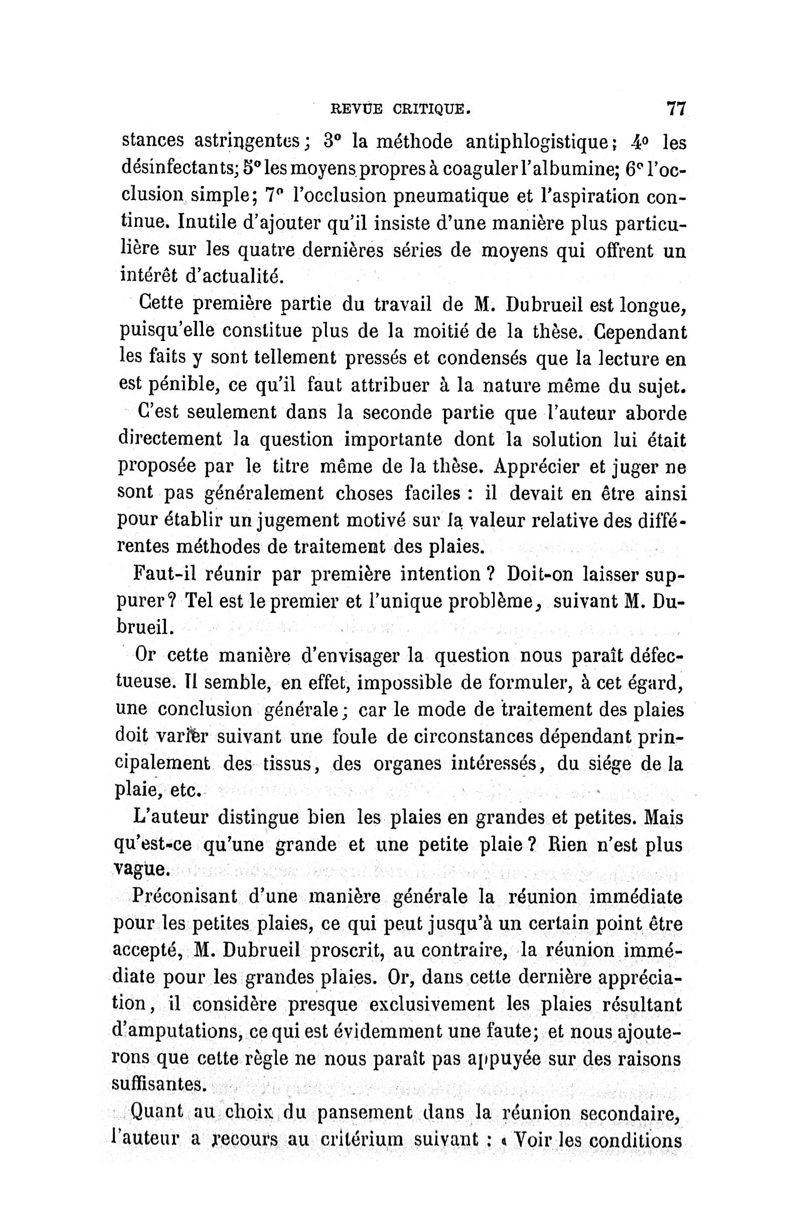 REVUE CRITIQUE. 77

stances astringentes; 3° la méthode antiphlogistique; 4° les désinfectants; 5° les moyens propres à coaguler l'albumine; 6° l'occlusion simple; 7° l'occlusion pneumatique et l'aspiration continue. Inutile d'ajouter qu'il insiste d'une manière plus particulière sur les quatre dernières séries de moyens qui offrent un intérêt d'actualité.

Cette première partie du travail de M. Dubrueil est longue, puisqu'elle constitue plus de la moitié de la thèse. Cependant les faits y sont tellement pressés et condensés que la lecture en est pénible, ce qu'il faut attribuer à la nature même du sujet.

C'est seulement dans la seconde partie que l'auteur aborde directement la question importante dont la solution lui était proposée par le titre même de la thèse. Apprécier et juger ne sont pas généralement choses faciles : il devait en être ainsi pour établir un jugement motivé sur la valeur relative des différentes méthodes de traitement des plaies.

Faut-il réunir par première intention ? Doit-on laisser suppurer ? Tel est le premier et l'unique problème, suivant M. Dubrueil.

Or cette manière d'envisager la question nous paraît défectueuse. Il semble, en effet, impossible de formuler, à cet égard, une conclusion générale; car le mode de traitement des plaies doit varier suivant une foule de circonstances dépendant principalement des tissus, des organes intéressés, du siége de la plaie, etc.

L'auteur distingue bien les plaies en grandes et petites. Mais qu'est-ce qu'une grande et une petite plaie ? Rien n'est plus vague.

Préconisant d'une manière générale la réunion immédiate pour les petites plaies, ce qui peut jusqu'à un certain point être accepté, M. Dubrueil proscrit, au contraire, la réunion immédiate pour les grandes plaies. Or, dans cette dernière appréciation, il considère presque exclusivement les plaies résultant d'amputations, ce qui est évidemment une faute; et nous ajouterons que cette règle ne nous paraît pas appuyée sur des raisons suffisantes.

Quant au choix du pansement dans la réunion secondaire, l'auteur a recours au critérium suivant : « Voir les conditions